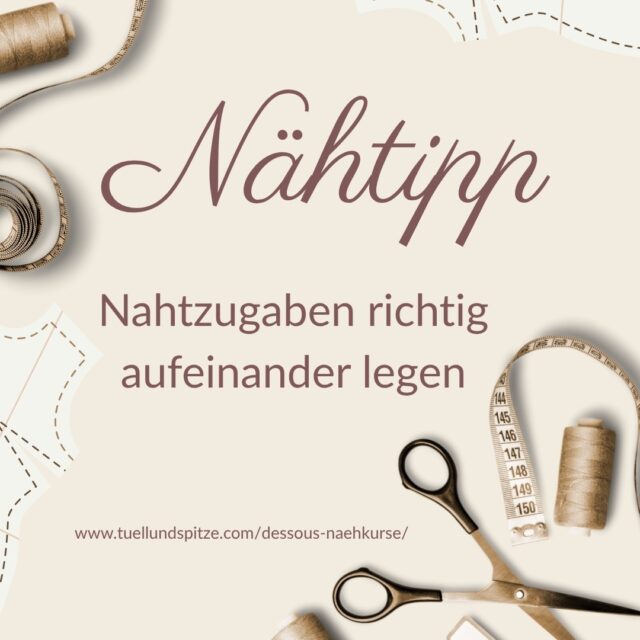 Nähtipp

Nahtzugaben richtig aufeinander legen

144
145
146
147
148
149
150

www.tuellundspitze.com/dessous-naehkurse/